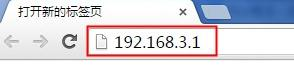 打开新的标签页 ×

192.168.3.1